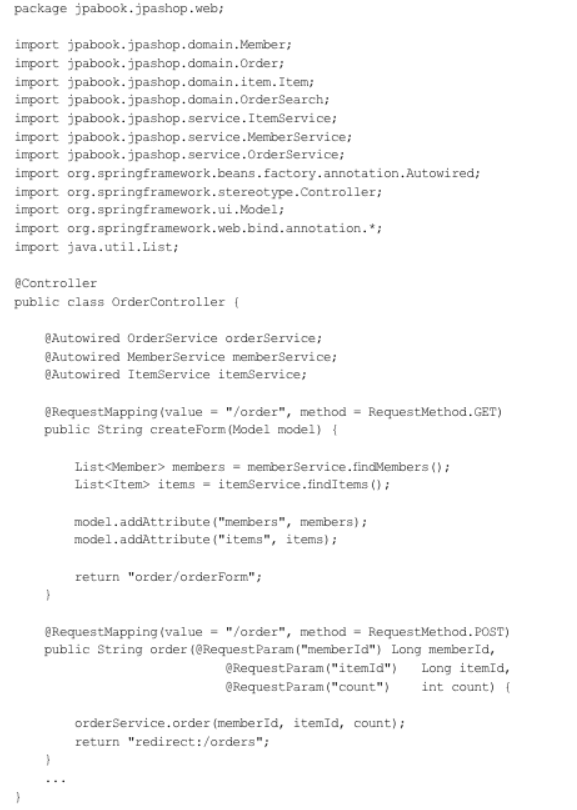 package jpabook.jpashop.web;

import jpabook.jpashop.domain.Member;
import jpabook.jpashop.domain.Order;
import jpabook.jpashop.domain.item.Item;
import jpabook.jpashop.domain.OrderSearch;
import jpabook.jpashop.service.ItemService;
import jpabook.jpashop.service.MemberService;
import jpabook.jpashop.service.OrderService;
import org.springframework.beans.factory.annotation.Autowired;
import org.springframework.stereotype.Controller;
import org.springframework.ui.Model;
import org.springframework.web.bind.annotation.*;
import java.util.List;

@Controller
public class OrderController {

    @Autowired OrderService orderService;
    @Autowired MemberService memberService;
    @Autowired ItemService itemService;

    @RequestMapping(value = "/order", method = RequestMethod.GET)
    public String createForm(Model model) {

        List<Member> members = memberService.findMembers();
        List<Item> items = itemService.findItems();

        model.addAttribute("members", members);
        model.addAttribute("items", items);

        return "order/orderForm";
    }

    @RequestMapping(value = "/order", method = RequestMethod.POST)
    public String order(@RequestParam("memberId") Long memberId,
                        @RequestParam("itemId")   Long itemId,
                        @RequestParam("count")    int count) {

        orderService.order(memberId, itemId, count);
        return "redirect:/orders";
    }
    ...
}